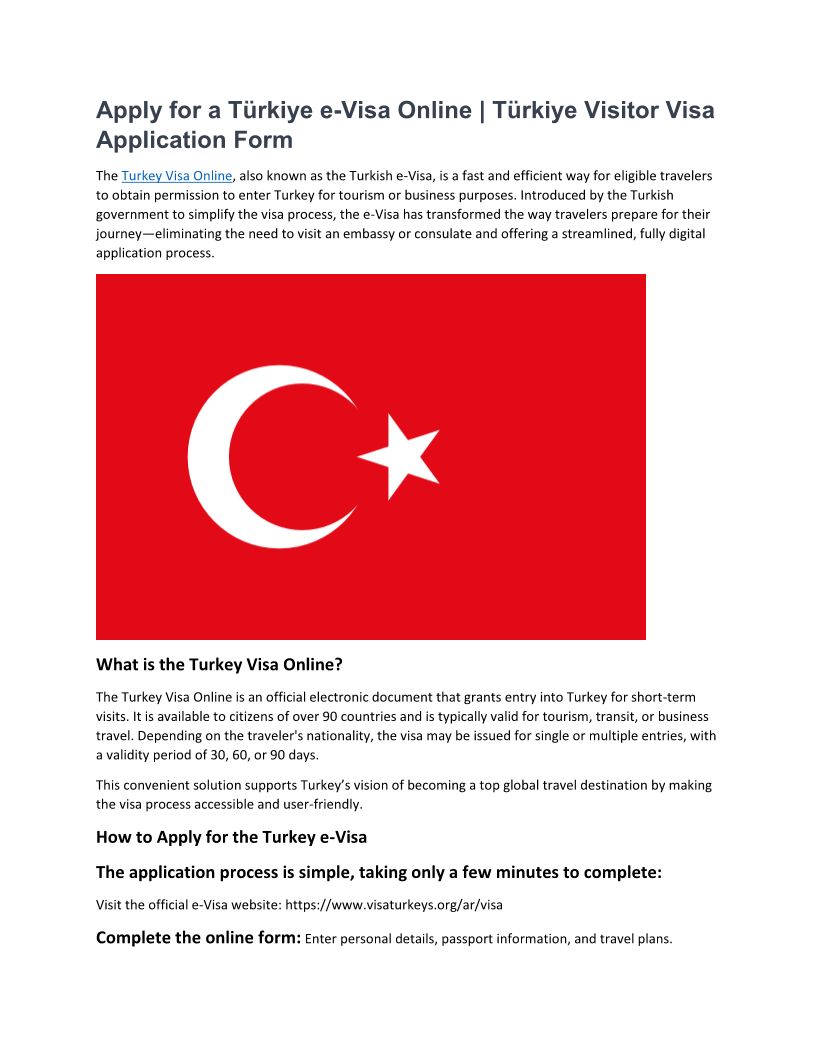 Apply for a Türkiye e-Visa Online | Türkiye Visitor Visa Application Form

The Turkey Visa Online, also known as the Turkish e-Visa, is a fast and efficient way for eligible travelers to obtain permission to enter Turkey for tourism or business purposes. Introduced by the Turkish government to simplify the visa process, the e-Visa has transformed the way travelers prepare for their journey—eliminating the need to visit an embassy or consulate and offering a streamlined, fully digital application process.

What is the Turkey Visa Online?

The Turkey Visa Online is an official electronic document that grants entry into Turkey for short-term visits. It is available to citizens of over 90 countries and is typically valid for tourism, transit, or business travel. Depending on the traveler's nationality, the visa may be issued for single or multiple entries, with a validity period of 30, 60, or 90 days.

This convenient solution supports Turkey's vision of becoming a top global travel destination by making the visa process accessible and user-friendly.

How to Apply for the Turkey e-Visa

The application process is simple, taking only a few minutes to complete:

Visit the official e-Visa website: https://www.visaturkeys.org/ar/visa

Complete the online form: Enter personal details, passport information, and travel plans.